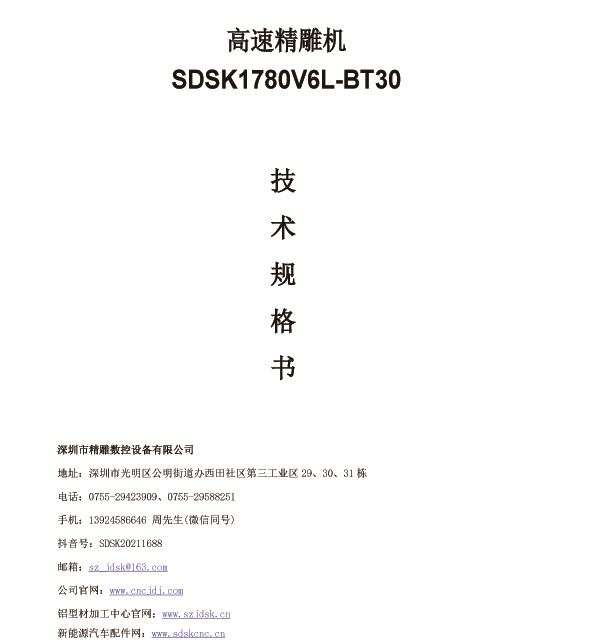 高速精雕机
SDSK1780V6L-BT30

技
术
规
格
书

深圳市精雕数控设备有限公司

地址：深圳市光明区公明街道办西田社区第三工业区 29、30、31 栋

电话：0755-29423909、0755-29588251

手机：13924586646 周先生(微信同号)

抖音号：SDSK20211688

邮箱：sz_jdsk@163.com

公司官网：www.cncjdj.com

铝型材加工中心官网：www.szjdsk.cn

新能源汽车配件网：www.sdskcnc.cn